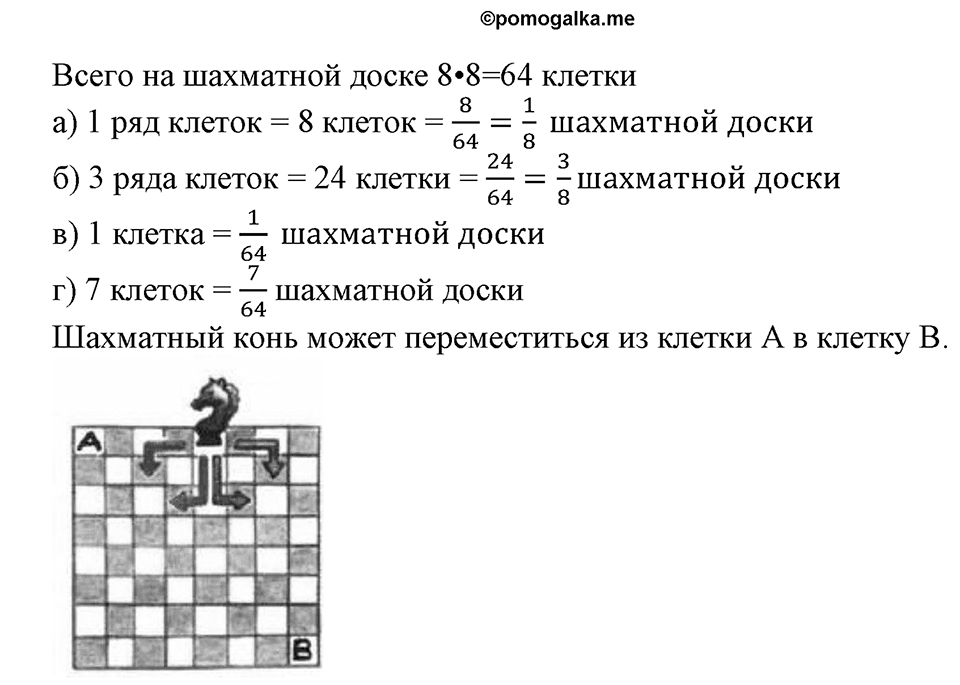 ©pomogalka.me

Всего на шахматной доске 8•8=64 клетки

а) 1 ряд клеток = 8 клеток = $\frac{8}{64} = \frac{1}{8}$ шахматной доски

б) 3 ряда клеток = 24 клетки = $\frac{24}{64} = \frac{3}{8}$ шахматной доски

в) 1 клетка = $\frac{1}{64}$ шахматной доски

г) 7 клеток = $\frac{7}{64}$ шахматной доски

Шахматный конь может переместиться из клетки А в клетку В.

A

B